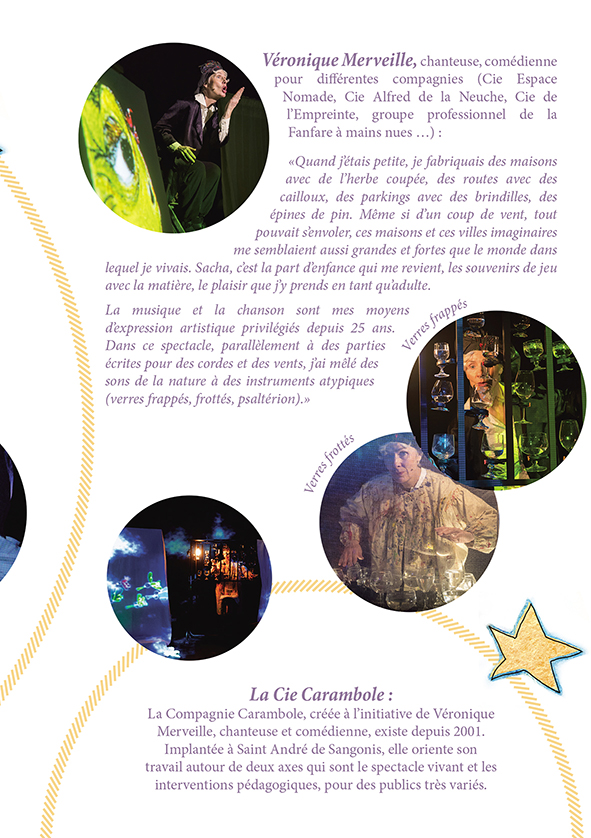 Véronique Merveille, chanteuse, comédienne pour différentes compagnies (Cie Espace Nomade, Cie Alfred de la Neuche, Cie de l'Empreinte, groupe professionnel de la Fanfare à mains nues …) :

«Quand j'étais petite, je fabriquais des maisons avec de l'herbe coupée, des routes avec des cailloux, des parkings avec des brindilles, des épines de pin. Même si d'un coup de vent, tout pouvait s'envoler, ces maisons et ces villes imaginaires me semblaient aussi grandes et fortes que le monde dans lequel je vivais. Sacha, c'est la part d'enfance qui me revient, les souvenirs de jeu avec la matière, le plaisir que j'y prends en tant qu'adulte.

La musique et la chanson sont mes moyens d'expression artistique privilégiés depuis 25 ans. Dans ce spectacle, parallèlement à des parties écrites pour des cordes et des vents, j'ai mêlé des sons de la nature à des instruments atypiques (verres frappés, frottés, psaltérion).»

Verres frappés

Verres frottés

La Cie Carambole :

La Compagnie Carambole, créée à l'initiative de Véronique Merveille, chanteuse et comédienne, existe depuis 2001. Implantée à Saint André de Sangonis, elle oriente son travail autour de deux axes qui sont le spectacle vivant et les interventions pédagogiques, pour des publics très variés.